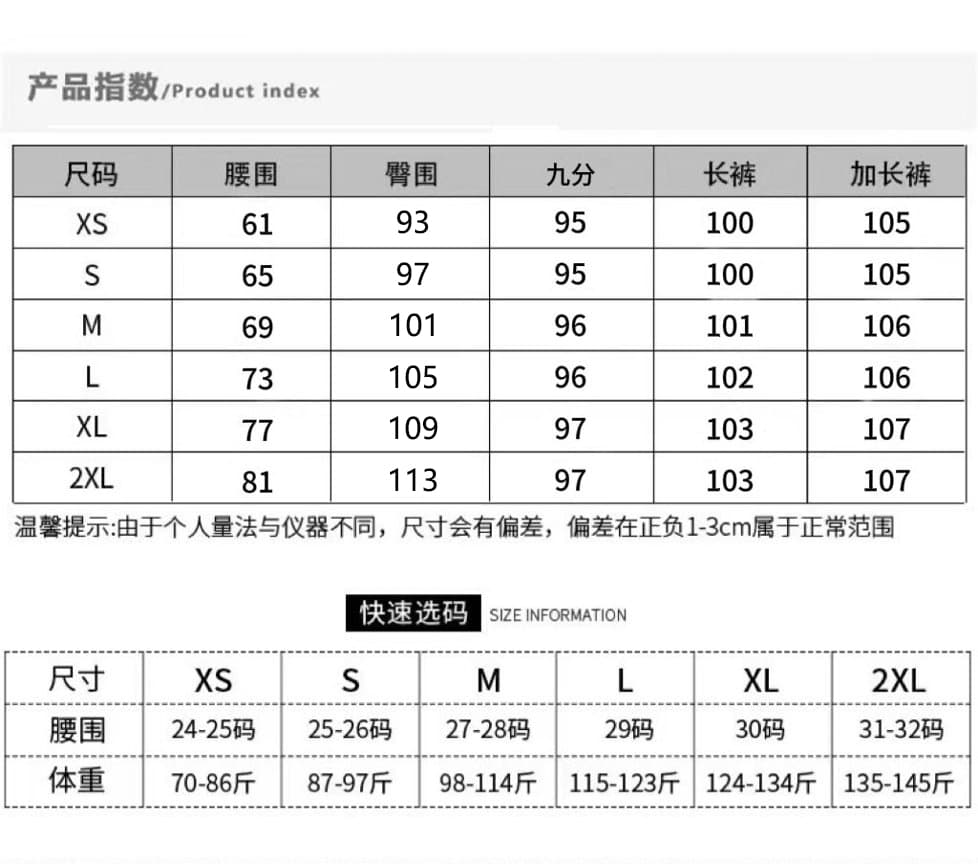 产品指数/Product index

| 尺码 | 腰围 | 臀围 | 九分 | 长裤 | 加长裤 |
|---|---|---|---|---|---|
| XS | 61 | 93 | 95 | 100 | 105 |
| S | 65 | 97 | 95 | 100 | 105 |
| M | 69 | 101 | 96 | 101 | 106 |
| L | 73 | 105 | 96 | 102 | 106 |
| XL | 77 | 109 | 97 | 103 | 107 |
| 2XL | 81 | 113 | 97 | 103 | 107 |

温馨提示:由于个人量法与仪器不同，尺寸会有偏差，偏差在正负1-3cm属于正常范围

快速选码 SIZE INFORMATION

| 尺寸 | XS | S | M | L | XL | 2XL |
|---|---|---|---|---|---|---|
| 腰围 | 24-25码 | 25-26码 | 27-28码 | 29码 | 30码 | 31-32码 |
| 体重 | 70-86斤 | 87-97斤 | 98-114斤 | 115-123斤 | 124-134斤 | 135-145斤 |